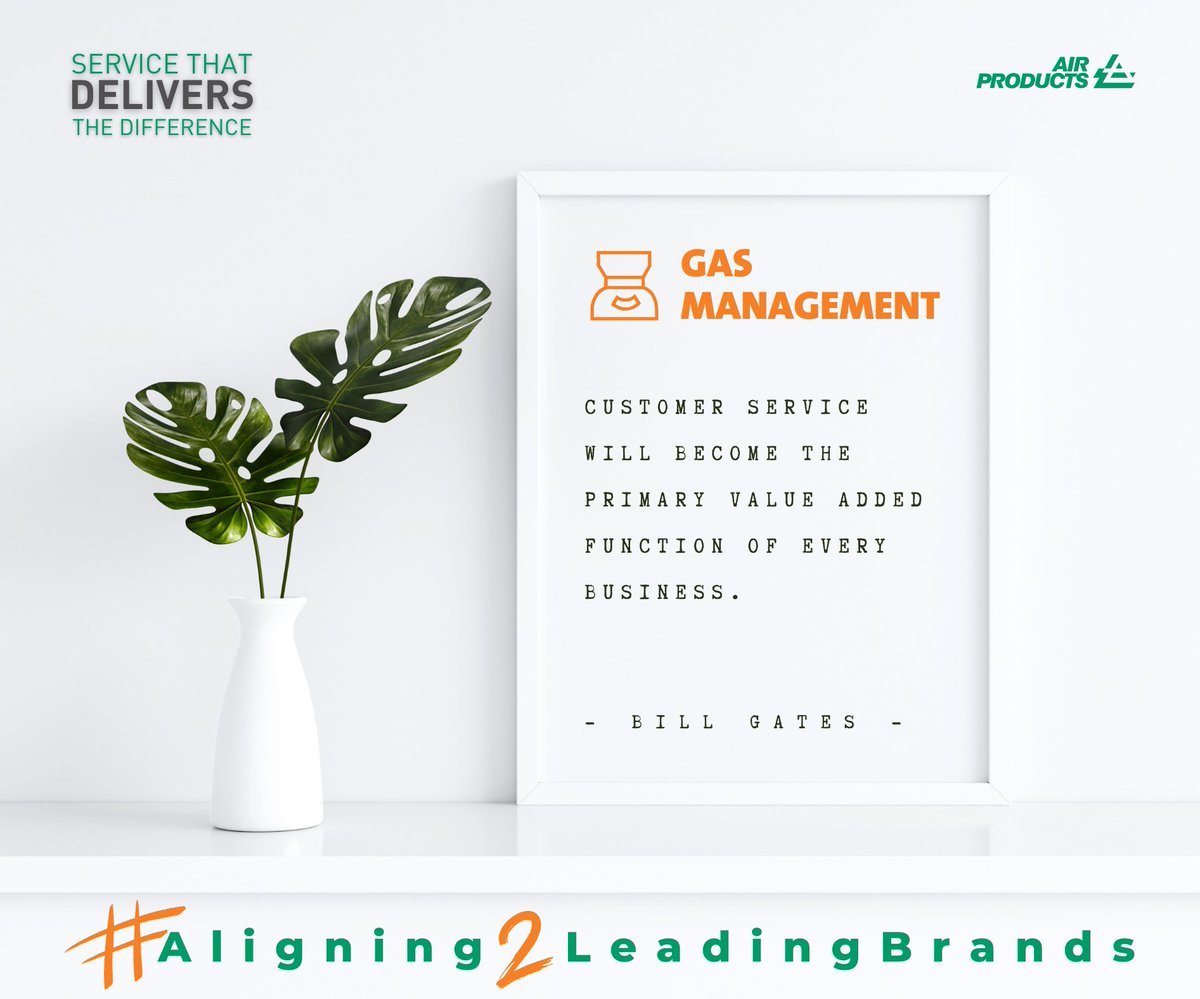 SERVICE THAT
DELIVERS
THE DIFFERENCE

AIR PRODUCTS

GAS MANAGEMENT

CUSTOMER SERVICE WILL BECOME THE PRIMARY VALUE ADDED FUNCTION OF EVERY BUSINESS.

- BILL GATES -

#Aligning2LeadingBrands